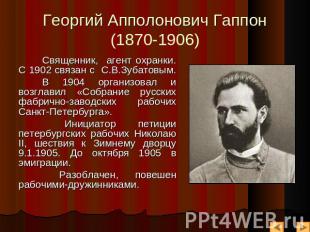 Георгий Апполонович Гаппон (1870-1906)

Священник, агент охранки. С 1902 связан с С.В.Зубатовым.

В 1904 организовал и возглавил «Собрание русских фабрично-заводских рабочих Санкт-Петербурга».

Инициатор петиции петербургских рабочих Николаю II, шествия к Зимнему дворцу 9.1.1905. До октября 1905 в эмиграции.

Разоблачен, повешен рабочими-дружинниками.

PPt4WEB.ru